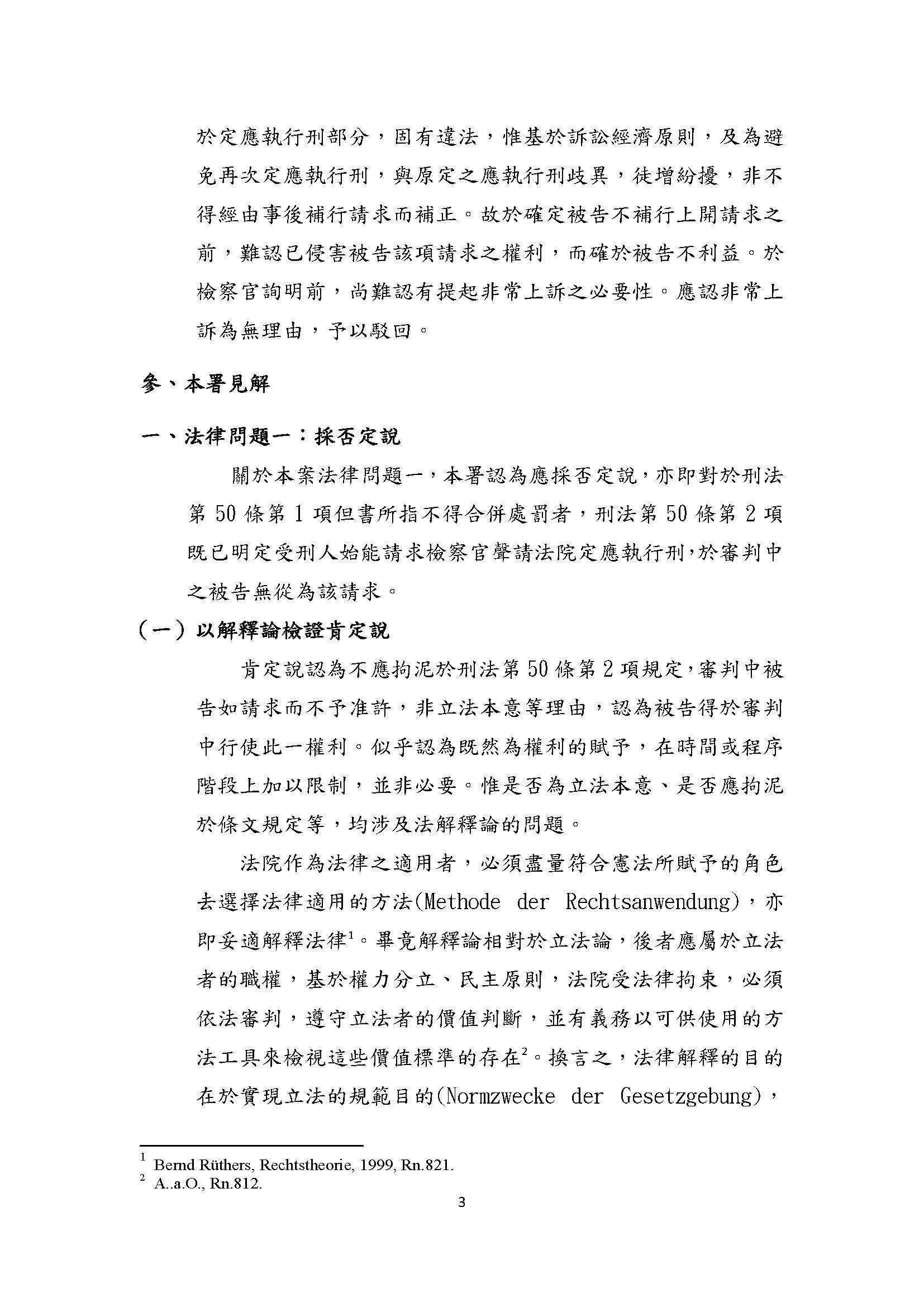 於定應執行刑部分，固有違法，惟基於訴訟經濟原則，及為避免再次定應執行刑，與原定之應執行刑歧異，徒增紛擾，非不得經由事後補行請求而補正。故於確定被告不補行上開請求之前，難認已侵害被告該項請求之權利，而確於被告不利益。於檢察官詢明前，尚難認有提起非常上訴之必要性。應認非常上訴為無理由，予以駁回。

參、本署見解

一、法律問題一：採否定說

關於本案法律問題一，本署認為應採否定說，亦即對於刑法第 50 條第 1 項但書所指不得合併處罰者，刑法第 50 條第 2 項既已明定受刑人始能請求檢察官聲請法院定應執行刑，於審判中之被告無從為該請求。

（一）以解釋論檢證肯定說

肯定說認為不應拘泥於刑法第 50 條第 2 項規定，審判中被告如請求而不予准許，非立法本意等理由，認為被告得於審判中行使此一權利。似乎認為既然為權利的賦予，在時間或程序階段上加以限制，並非必要。惟是否為立法本意、是否應拘泥於條文規定等，均涉及法解釋論的問題。

法院作為法律之適用者，必須盡量符合憲法所賦予的角色去選擇法律適用的方法(Methode der Rechtsanwendung)，亦即妥適解釋法律$^1$。畢竟解釋論相對於立法論，後者應屬於立法者的職權，基於權力分立、民主原則，法院受法律拘束，必須依法審判，遵守立法者的價值判斷，並有義務以可供使用的方法工具來檢視這些價值標準的存在$^2$。換言之，法律解釋的目的在於實現立法的規範目的(Normzwecke der Gesetzgebung)，

$^1$ Bernd Rüthers, Rechtstheorie, 1999, Rn.821.
$^2$ A..a.O., Rn.812.
3